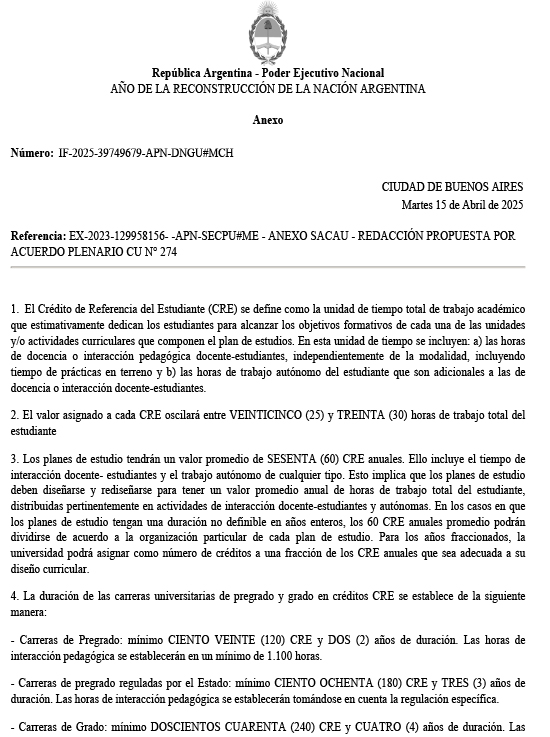 República Argentina - Poder Ejecutivo Nacional
AÑO DE LA RECONSTRUCCIÓN DE LA NACIÓN ARGENTINA

Anexo

Número: IF-2025-39749679-APN-DNGU#MCH

CIUDAD DE BUENOS AIRES
Martes 15 de Abril de 2025

Referencia: EX-2023-129958156- -APN-SECPU#ME - ANEXO SACAU - REDACCIÓN PROPUESTA POR ACUERDO PLENARIO CU N° 274

1. El Crédito de Referencia del Estudiante (CRE) se define como la unidad de tiempo total de trabajo académico que estimativamente dedican los estudiantes para alcanzar los objetivos formativos de cada una de las unidades y/o actividades curriculares que componen el plan de estudios. En esta unidad de tiempo se incluyen: a) las horas de docencia o interacción pedagógica docente-estudiantes, independientemente de la modalidad, incluyendo tiempo de prácticas en terreno y b) las horas de trabajo autónomo del estudiante que son adicionales a las de docencia o interacción docente-estudiantes.

2. El valor asignado a cada CRE oscilará entre VEINTICINCO (25) y TREINTA (30) horas de trabajo total del estudiante

3. Los planes de estudio tendrán un valor promedio de SESENTA (60) CRE anuales. Ello incluye el tiempo de interacción docente- estudiantes y el trabajo autónomo de cualquier tipo. Esto implica que los planes de estudio deben diseñarse y rediseñarse para tener un valor promedio anual de horas de trabajo total del estudiante, distribuidas pertinentemente en actividades de interacción docente-estudiantes y autónomas. En los casos en que los planes de estudio tengan una duración no definible en años enteros, los 60 CRE anuales promedio podrán dividirse de acuerdo a la organización particular de cada plan de estudio. Para los años fraccionados, la universidad podrá asignar como número de créditos a una fracción de los CRE anuales que sea adecuada a su diseño curricular.

4. La duración de las carreras universitarias de pregrado y grado en créditos CRE se establece de la siguiente manera:

- Carreras de Pregrado: mínimo CIENTO VEINTE (120) CRE y DOS (2) años de duración. Las horas de interacción pedagógica se establecerán en un mínimo de 1.100 horas.

- Carreras de pregrado reguladas por el Estado: mínimo CIENTO OCHENTA (180) CRE y TRES (3) años de duración. Las horas de interacción pedagógica se establecerán tomándose en cuenta la regulación específica.

- Carreras de Grado: mínimo DOSCIENTOS CUARENTA (240) CRE y CUATRO (4) años de duración. Las